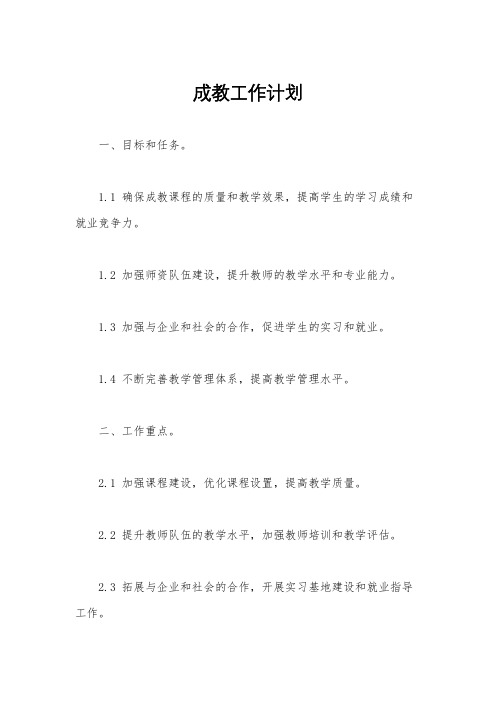 成教工作计划

一、目标和任务。

1.1 确保成教课程的质量和教学效果，提高学生的学习成绩和就业竞争力。

1.2 加强师资队伍建设，提升教师的教学水平和专业能力。

1.3 加强与企业和社会的合作，促进学生的实习和就业。

1.4 不断完善教学管理体系，提高教学管理水平。

二、工作重点。

2.1 加强课程建设，优化课程设置，提高教学质量。

2.2 提升教师队伍的教学水平，加强教师培训和教学评估。

2.3 拓展与企业和社会的合作，开展实习基地建设和就业指导工作。